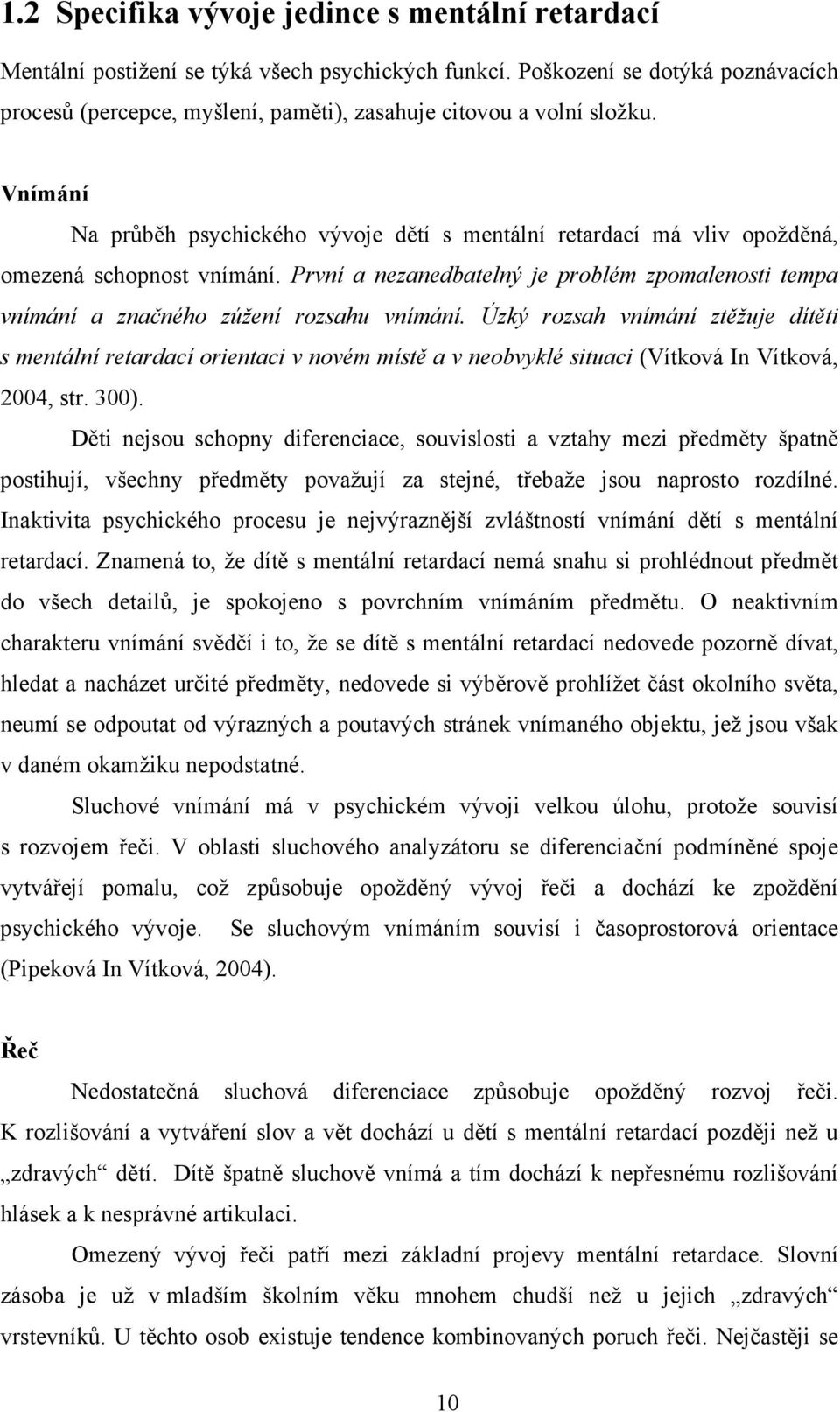 1.2 Specifika vývoje jedince s mentální retardací

Mentální postižení se týká všech psychických funkcí. Poškození se dotýká poznávacích procesů (percepce, myšlení, paměti), zasahuje citovou a volní složku.

Vnímání

Na průběh psychického vývoje dětí s mentální retardací má vliv opožděná, omezená schopnost vnímání. První a nezanedbatelný je problém zpomalenosti tempa vnímání a značného zúžení rozsahu vnímání. Úzký rozsah vnímání ztěžuje dítěti s mentální retardací orientaci v novém místě a v neobvyklé situaci (Vítková In Vítková, 2004, str. 300).

Děti nejsou schopny diferenciace, souvislosti a vztahy mezi předměty špatně postihují, všechny předměty považují za stejné, třebaže jsou naprosto rozdílné. Inaktivita psychického procesu je nejvýraznější zvláštností vnímání dětí s mentální retardací. Znamená to, že dítě s mentální retardací nemá snahu si prohlédnout předmět do všech detailů, je spokojeno s povrchním vnímáním předmětu. O neaktivním charakteru vnímání svědčí i to, že se dítě s mentální retardací nedovede pozorně dívat, hledat a nacházet určité předměty, nedovede si výběrově prohlížet část okolního světa, neumí se odpoutat od výrazných a poutavých stránek vnímaného objektu, jež jsou však v daném okamžiku nepodstatné.

Sluchové vnímání má v psychickém vývoji velkou úlohu, protože souvisí s rozvojem řeči. V oblasti sluchového analyzátoru se diferenciační podmíněné spoje vytvářejí pomalu, což způsobuje opožděný vývoj řeči a dochází ke zpoždění psychického vývoje. Se sluchovým vnímáním souvisí i časoprostorová orientace (Pipeková In Vítková, 2004).

Řeč

Nedostatečná sluchová diferenciace způsobuje opožděný rozvoj řeči. K rozlišování a vytváření slov a vět dochází u dětí s mentální retardací později než u „zdravých“ dětí. Dítě špatně sluchově vnímá a tím dochází k nepřesnému rozlišování hlásek a k nesprávné artikulaci.

Omezený vývoj řeči patří mezi základní projevy mentální retardace. Slovní zásoba je už v mladším školním věku mnohem chudší než u jejich „zdravých“ vrstevníků. U těchto osob existuje tendence kombinovaných poruch řeči. Nejčastěji se

10